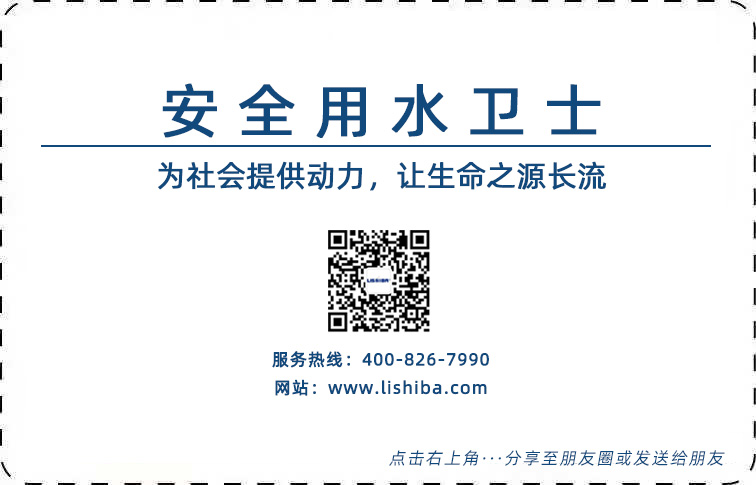 安全用水卫士

为社会提供动力，让生命之源长流

LISHIBA

服务热线：400-826-7990
网站：www.lishiba.com

点击右上角···分享至朋友圈或发送给朋友